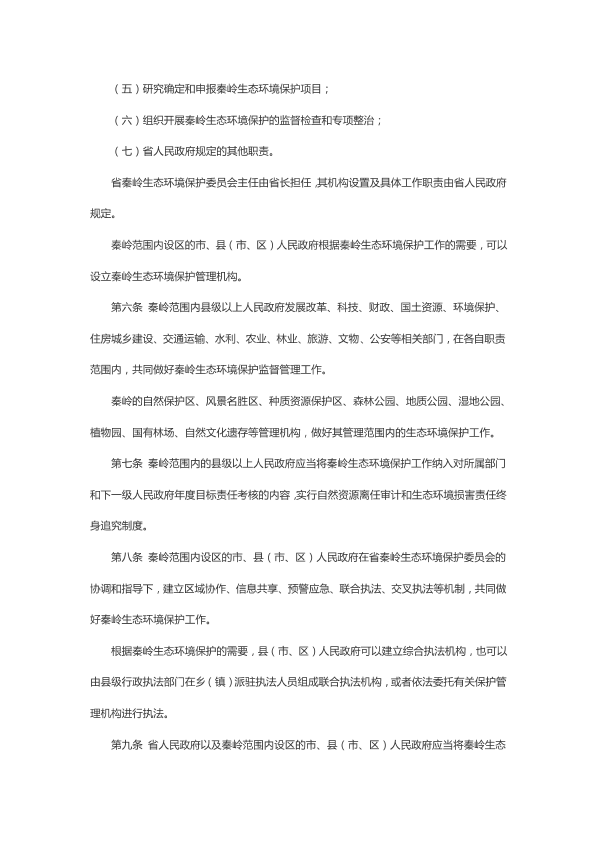 （五）研究确定和申报秦岭生态环境保护项目；

（六）组织开展秦岭生态环境保护的监督检查和专项整治；

（七）省人民政府规定的其他职责。

省秦岭生态环境保护委员会主任由省长担任，其机构设置及具体工作职责由省人民政府规定。

秦岭范围内设区的市、县（市、区）人民政府根据秦岭生态环境保护工作的需要，可以设立秦岭生态环境保护管理机构。

第六条 秦岭范围内县级以上人民政府发展改革、科技、财政、国土资源、环境保护、住房城乡建设、交通运输、水利、农业、林业、旅游、文物、公安等相关部门，在各自职责范围内，共同做好秦岭生态环境保护监督管理工作。

秦岭的自然保护区、风景名胜区、种质资源保护区、森林公园、地质公园、湿地公园、植物园、国有林场、自然文化遗存等管理机构，做好其管理范围内的生态环境保护工作。

第七条 秦岭范围内的县级以上人民政府应当将秦岭生态环境保护工作纳入对所属部门和下一级人民政府年度目标责任考核的内容，实行自然资源离任审计和生态环境损害责任终身追究制度。

第八条 秦岭范围内设区的市、县（市、区）人民政府在省秦岭生态环境保护委员会的协调和指导下，建立区域协作、信息共享、预警应急、联合执法、交叉执法等机制，共同做好秦岭生态环境保护工作。

根据秦岭生态环境保护的需要，县（市、区）人民政府可以建立综合执法机构，也可以由县级行政执法部门在乡（镇）派驻执法人员组成联合执法机构，或者依法委托有关保护管理机构进行执法。

第九条 省人民政府以及秦岭范围内设区的市、县（市、区）人民政府应当将秦岭生态